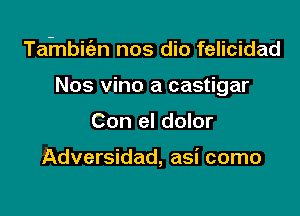 También nos dio felicidad
Nos vino a castigar
Con el dolor
Adversidad, así como